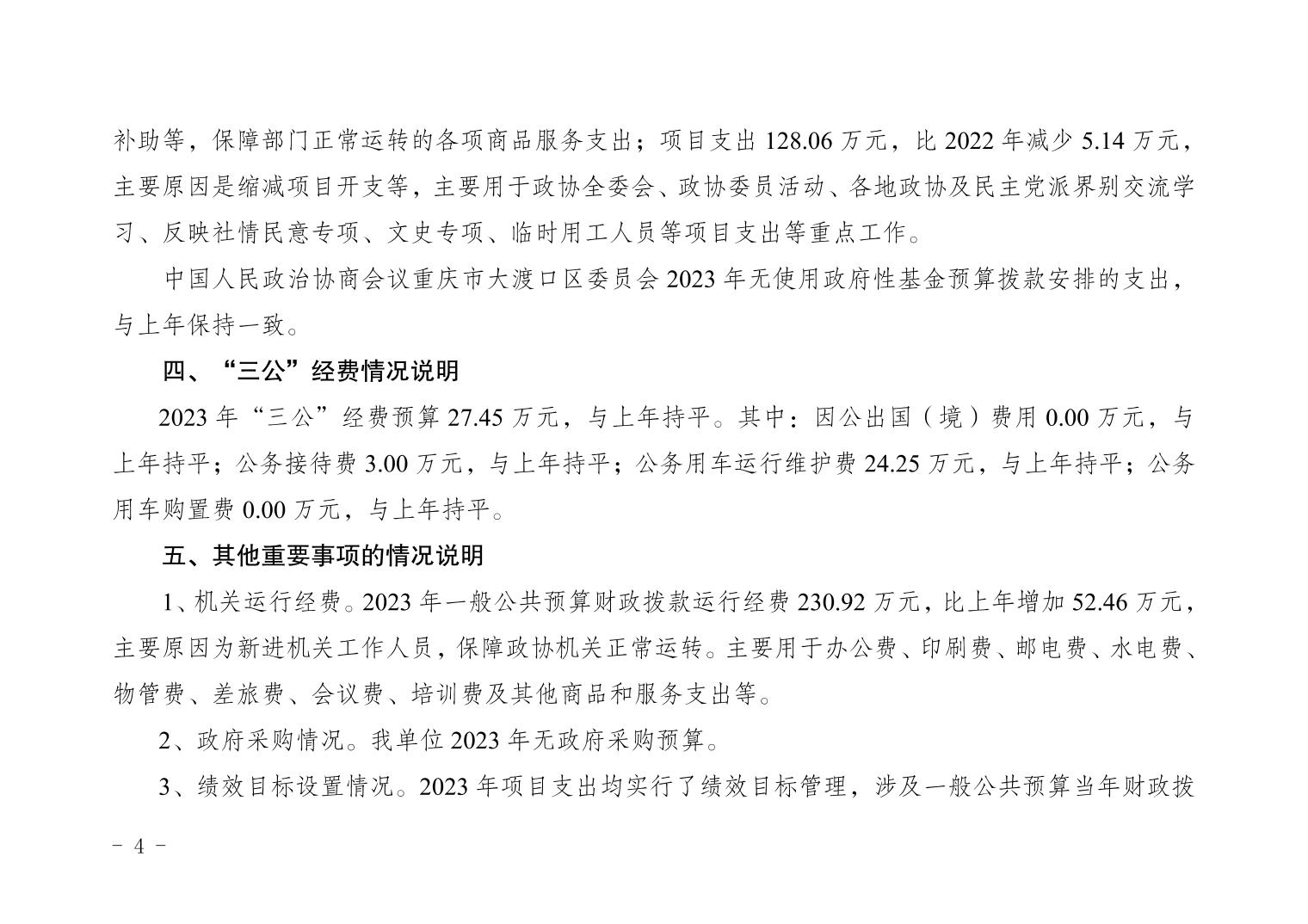 补助等，保障部门正常运转的各项商品服务支出；项目支出 128.06 万元，比 2022 年减少 5.14 万元，主要原因是缩减项目开支等，主要用于政协全委会、政协委员活动、各地政协及民主党派界别交流学习、反映社情民意专项、文史专项、临时用工人员等项目支出等重点工作。

中国人民政治协商会议重庆市大渡口区委员会 2023 年无使用政府性基金预算拨款安排的支出，与上年保持一致。

四、“三公”经费情况说明

2023 年“三公”经费预算 27.45 万元，与上年持平。其中：因公出国（境）费用 0.00 万元，与上年持平；公务接待费 3.00 万元，与上年持平；公务用车运行维护费 24.25 万元，与上年持平；公务用车购置费 0.00 万元，与上年持平。

五、其他重要事项的情况说明

1、机关运行经费。2023 年一般公共预算财政拨款运行经费 230.92 万元，比上年增加 52.46 万元，主要原因为新进机关工作人员，保障政协机关正常运转。主要用于办公费、印刷费、邮电费、水电费、物管费、差旅费、会议费、培训费及其他商品和服务支出等。

2、政府采购情况。我单位 2023 年无政府采购预算。

3、绩效目标设置情况。2023 年项目支出均实行了绩效目标管理，涉及一般公共预算当年财政拨

- 4 -